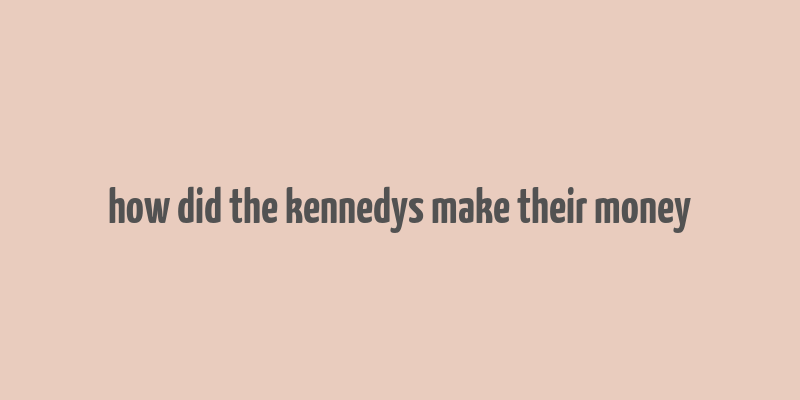 how did the kennedys make their money